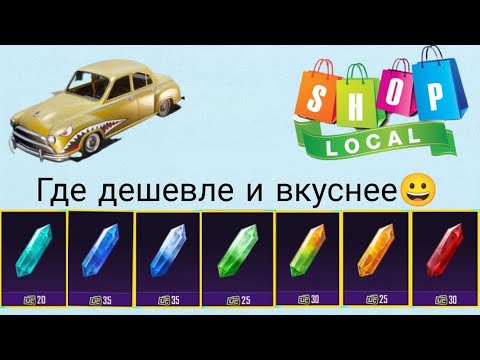 SHOP
LOCAL

Где дешевле и вкуснее😀

UC 20
UC 35
UC 35
UC 25
UC 30
UC 25
UC 30